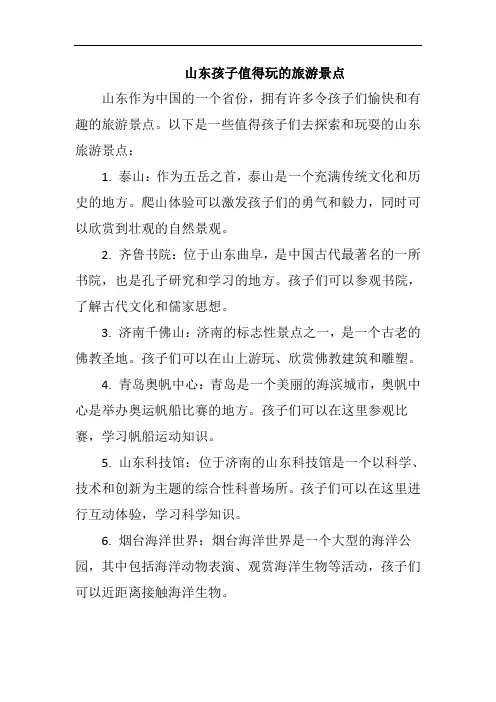 山东孩子值得玩的旅游景点

山东作为中国的一个省份，拥有许多令孩子们愉快和有趣的旅游景点。以下是一些值得孩子们去探索和玩耍的山东旅游景点：

1. 泰山：作为五岳之首，泰山是一个充满传统文化和历史的地方。爬山体验可以激发孩子们的勇气和毅力，同时可以欣赏到壮观的自然景观。

2. 齐鲁书院：位于山东曲阜，是中国古代最著名的一所书院，也是孔子研究和学习的地方。孩子们可以参观书院，了解古代文化和儒家思想。

3. 济南千佛山：济南的标志性景点之一，是一个古老的佛教圣地。孩子们可以在山上游玩、欣赏佛教建筑和雕塑。

4. 青岛奥帆中心：青岛是一个美丽的海滨城市，奥帆中心是举办奥运帆船比赛的地方。孩子们可以在这里参观比赛，学习帆船运动知识。

5. 山东科技馆：位于济南的山东科技馆是一个以科学、技术和创新为主题的综合性科普场所。孩子们可以在这里进行互动体验，学习科学知识。

6. 烟台海洋世界：烟台海洋世界是一个大型的海洋公园，其中包括海洋动物表演、观赏海洋生物等活动，孩子们可以近距离接触海洋生物。